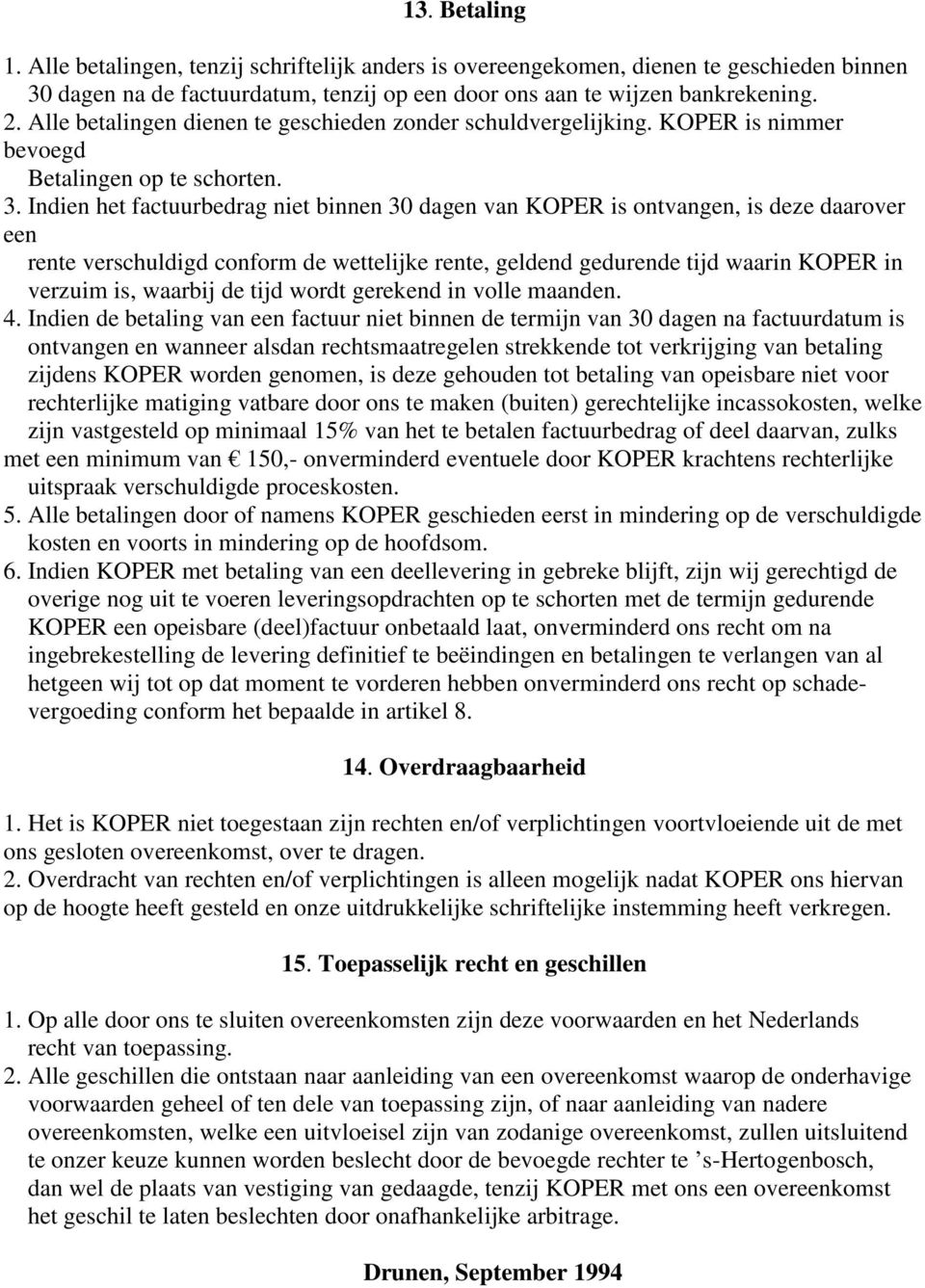 13. Betaling

1. Alle betalingen, tenzij schriftelijk anders is overeengekomen, dienen te geschieden binnen 30 dagen na de factuurdatum, tenzij op een door ons aan te wijzen bankrekening.
2. Alle betalingen dienen te geschieden zonder schuldvergelijking. KOPER is nimmer bevoegd
Betalingen op te schorten.
3. Indien het factuurbedrag niet binnen 30 dagen van KOPER is ontvangen, is deze daarover een
rente verschuldigd conform de wettelijke rente, geldend gedurende tijd waarin KOPER in verzuim is, waarbij de tijd wordt gerekend in volle maanden.
4. Indien de betaling van een factuur niet binnen de termijn van 30 dagen na factuurdatum is ontvangen en wanneer alsdan rechtsmaatregelen strekkende tot verkrijging van betaling zijdens KOPER worden genomen, is deze gehouden tot betaling van opeisbare niet voor rechterlijke matiging vatbare door ons te maken (buiten) gerechtelijke incassokosten, welke zijn vastgesteld op minimaal 15% van het te betalen factuurbedrag of deel daarvan, zulks met een minimum van € 150,- onverminderd eventuele door KOPER krachtens rechterlijke uitspraak verschuldigde proceskosten.
5. Alle betalingen door of namens KOPER geschieden eerst in mindering op de verschuldigde kosten en voorts in mindering op de hoofdsom.
6. Indien KOPER met betaling van een deellevering in gebreke blijft, zijn wij gerechtigd de overige nog uit te voeren leveringsopdrachten op te schorten met de termijn gedurende KOPER een opeisbare (deel)factuur onbetaald laat, onverminderd ons recht om na ingebrekestelling de levering definitief te beëindingen en betalingen te verlangen van al hetgeen wij tot op dat moment te vorderen hebben onverminderd ons recht op schadevergoeding conform het bepaalde in artikel 8.

14. Overdraagbaarheid

1. Het is KOPER niet toegestaan zijn rechten en/of verplichtingen voortvloeiende uit de met ons gesloten overeenkomst, over te dragen.
2. Overdracht van rechten en/of verplichtingen is alleen mogelijk nadat KOPER ons hiervan op de hoogte heeft gesteld en onze uitdrukkelijke schriftelijke instemming heeft verkregen.

15. Toepasselijk recht en geschillen

1. Op alle door ons te sluiten overeenkomsten zijn deze voorwaarden en het Nederlands recht van toepassing.
2. Alle geschillen die ontstaan naar aanleiding van een overeenkomst waarop de onderhavige voorwaarden geheel of ten dele van toepassing zijn, of naar aanleiding van nadere overeenkomsten, welke een uitvloeisel zijn van zodanige overeenkomst, zullen uitsluitend te onzer keuze kunnen worden beslecht door de bevoegde rechter te ’s-Hertogenbosch, dan wel de plaats van vestiging van gedaagde, tenzij KOPER met ons een overeenkomst het geschil te laten beslechten door onafhankelijke arbitrage.

Drunen, September 1994